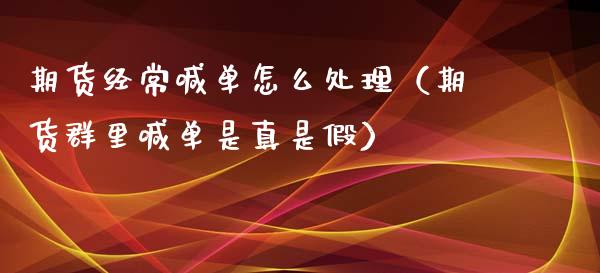 期货经常喊单怎么处理（期货群里喊单是真是假）